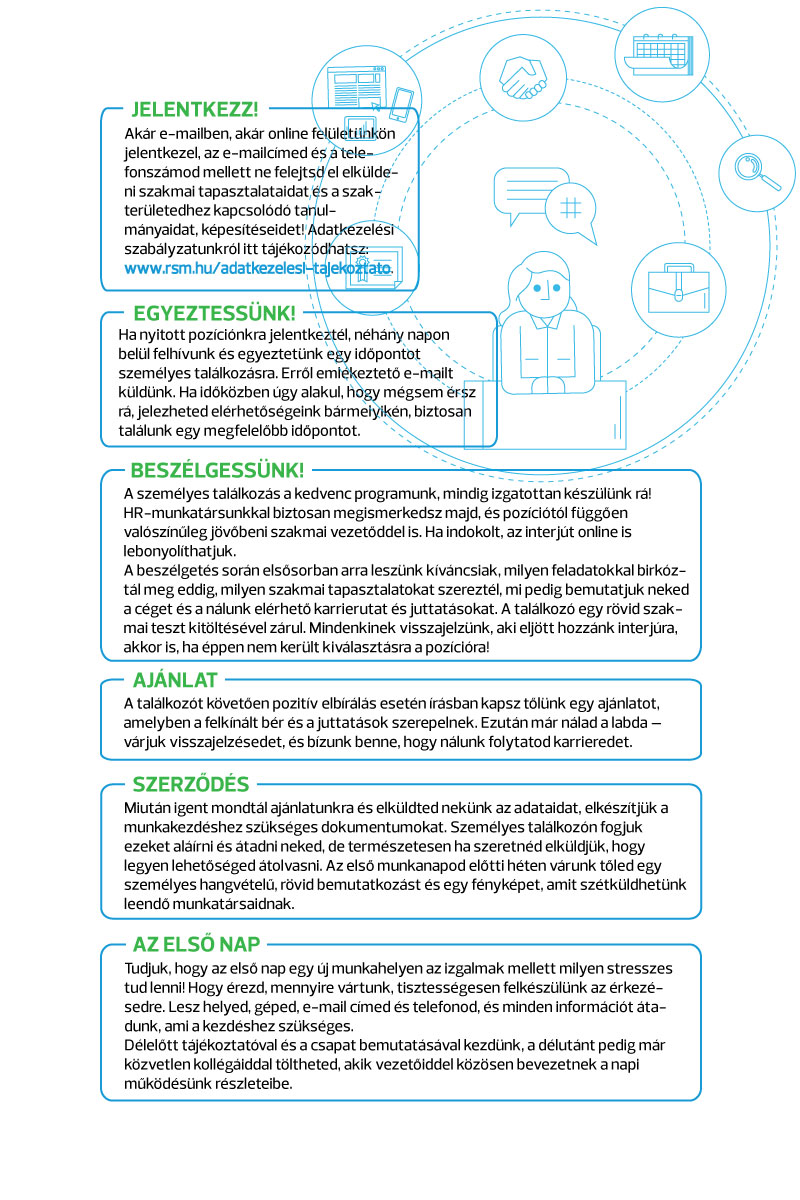 JELENTKEZZ!

Akár e-mailben, akár online felületünkön jelentkezel, az e-mailcímed és a telefonszámod mellett ne felejtsd el elküldeni szakmai tapasztalataidat és a szakterületedhez kapcsolódó tanulmányaidat, képesítéseidet! Adatkezelési szabályzatunkról itt tájékozódhatsz: www.rsm.hu/adatkezelesi-tajekoztato.

EGYEZTESSÜNK!

Ha nyitott pozíciónkra jelentkeztél, néhány napon belül felhívunk és egyeztetünk egy időpontot személyes találkozásra. Erről emlékeztető e-mailt küldünk. Ha időközben úgy alakul, hogy mégsem érsz rá, jelezheted elérhetőségeink bármelyikén, biztosan találunk egy megfelelőbb időpontot.

BESZÉLGESSÜNK!

A személyes találkozás a kedvenc programunk, mindig izgatottan készülünk rá! HR-munkatársunkkal biztosan megismerkedsz majd, és pozíciótól függően valószínűleg jövőbeni szakmai vezetőddel is. Ha indokolt, az interjút online is lebonyolíthatjuk.
A beszélgetés során elsősorban arra leszünk kíváncsiak, milyen feladatokkal birkóztál meg eddig, milyen szakmai tapasztalatokat szereztél, mi pedig bemutatjuk neked a céget és a nálunk elérhető karrierutat és juttatásokat. A találkozó egy rövid szakmai teszt kitöltésével zárul. Mindenkinek visszajelzünk, aki eljött hozzánk interjúra, akkor is, ha éppen nem került kiválasztásra a pozícióra!

AJÁNLAT

A találkozót követően pozitív elbírálás esetén írásban kapsz tőlünk egy ajánlatot, amelyben a felkínált bér és a juttatások szerepelnek. Ezután már nálad a labda – várjuk visszajelzésedet, és bízunk benne, hogy nálunk folytatod karrieredet.

SZERZŐDÉS

Miután igent mondtál ajánlatunkra és elküldted nekünk az adataidat, elkészítjük a munkakezdéshez szükséges dokumentumokat. Személyes találkozón fogjuk ezeket aláírni és átadni neked, de természetesen ha szeretnéd elküldjük, hogy legyen lehetőséged átolvasni. Az első munkanapod előtti héten várunk tőled egy személyes hangvételű, rövid bemutatkozást és egy fényképet, amit szétküldhetünk leendő munkatársaidnak.

AZ ELSŐ NAP

Tudjuk, hogy az első nap egy új munkahelyen az izgalmak mellett milyen stresszes tud lenni! Hogy érezd, mennyire vártunk, tisztességesen felkészülünk az érkezésedre. Lesz helyed, géped, e-mail címed és telefonod, és minden információt átadunk, ami a kezdéshez szükséges.
Délelőtt tájékoztatóval és a csapat bemutatásával kezdünk, a délutánt pedig már közvetlen kollégáiddal töltheted, akik vezetőiddel közösen bevezetnek a napi működésünk részleteibe.